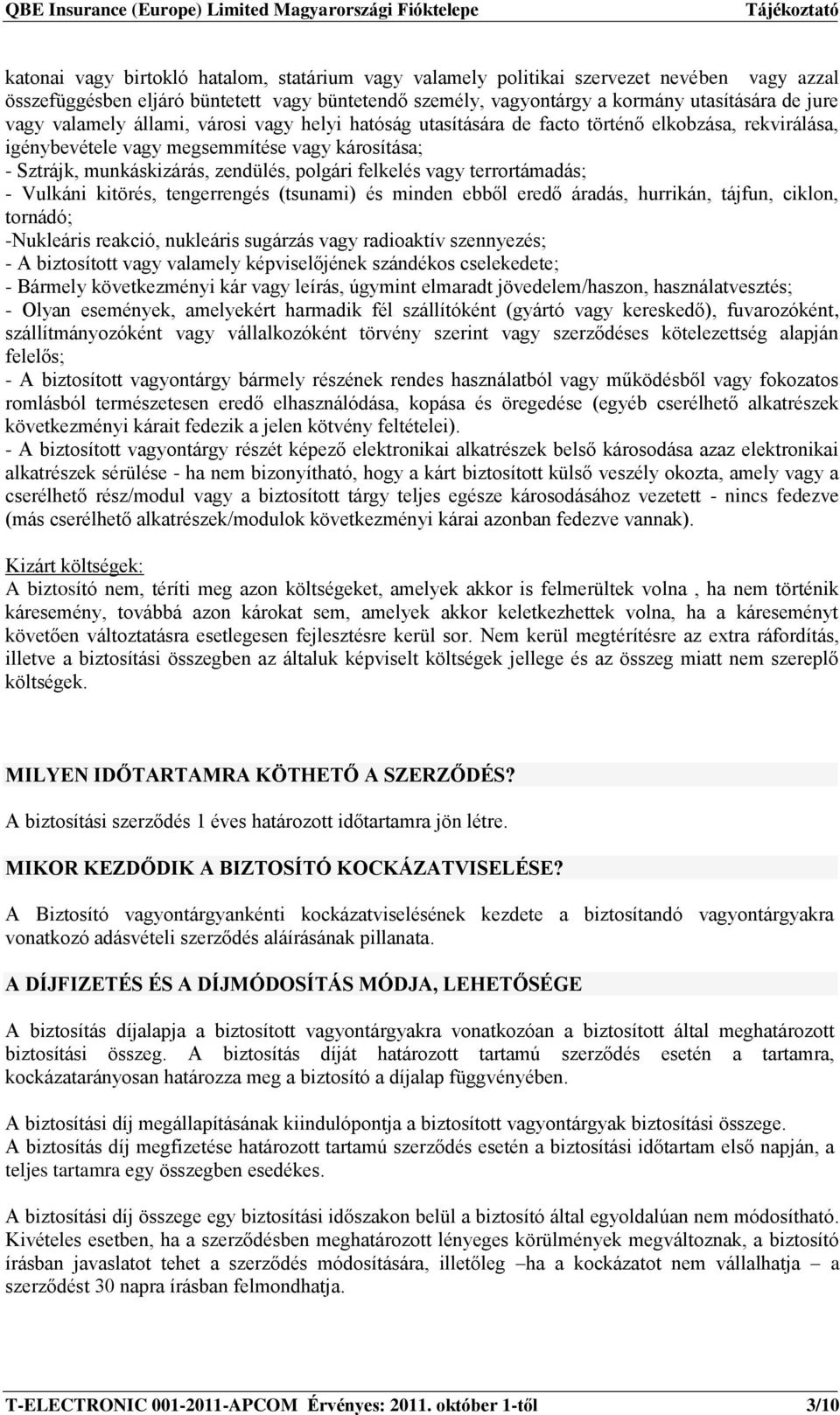 QBE Insurance (Europe) Limited Magyarországi Fióktelepe Tájékoztató

katonai vagy birtokló hatalom, statárium vagy valamely politikai szervezet nevében vagy azzal összefüggésben eljáró büntetett vagy büntetendő személy, vagyontárgy a kormány utasítására de jure vagy valamely állami, városi vagy helyi hatóság utasítására de facto történő elkobzása, rekvirálása, igénybevétele vagy megsemmítése vagy károsítása;
- Sztrájk, munkáskizárás, zendülés, polgári felkelés vagy terrortámadás;
- Vulkáni kitörés, tengerrengés (tsunami) és minden ebből eredő áradás, hurrikán, tájfun, ciklon, tornádó;
-Nukleáris reakció, nukleáris sugárzás vagy radioaktív szennyezés;
- A biztosított vagy valamely képviselőjének szándékos cselekedete;
- Bármely következményi kár vagy leírás, úgymint elmaradt jövedelem/haszon, használatvesztés;
- Olyan események, amelyekért harmadik fél szállítóként (gyártó vagy kereskedő), fuvarozóként, szállítmányozóként vagy vállalkozóként törvény szerint vagy szerződéses kötelezettség alapján felelős;
- A biztosított vagyontárgy bármely részének rendes használatból vagy működésből vagy fokozatos romlásból természetesen eredő elhasználódása, kopása és öregedése (egyéb cserélhető alkatrészek következményi kárait fedezik a jelen kötvény feltételei).
- A biztosított vagyontárgy részét képező elektronikai alkatrészek belső károsodása azaz elektronikai alkatrészek sérülése - ha nem bizonyítható, hogy a kárt biztosított külső veszély okozta, amely vagy a cserélhető rész/modul vagy a biztosított tárgy teljes egésze károsodásához vezetett - nincs fedezve (más cserélhető alkatrészek/modulok következményi kárai azonban fedezve vannak).

Kizárt költségek:
A biztosító nem, téríti meg azon költségeket, amelyek akkor is felmerültek volna , ha nem történik káresemény, továbbá azon károkat sem, amelyek akkor keletkezhettek volna, ha a káreseményt követően változtatásra esetlegesen fejlesztésre kerül sor. Nem kerül megtérítésre az extra ráfordítás, illetve a biztosítási összegben az általuk képviselt költségek jellege és az összeg miatt nem szereplő költségek.

MILYEN IDŐTARTAMRA KÖTHETŐ A SZERZŐDÉS?
A biztosítási szerződés 1 éves határozott időtartamra jön létre.

MIKOR KEZDŐDIK A BIZTOSÍTÓ KOCKÁZATVISELÉSE?
A Biztosító vagyontárgyankénti kockázatviselésének kezdete a biztosítandó vagyontárgyakra vonatkozó adásvételi szerződés aláírásának pillanata.

A DÍJFIZETÉS ÉS A DÍJMÓDOSÍTÁS MÓDJA, LEHETŐSÉGE

A biztosítás díjalapja a biztosított vagyontárgyakra vonatkozóan a biztosított által meghatározott biztosítási összeg. A biztosítás díját határozott tartamú szerződés esetén a tartamra, kockázatarányosan határozza meg a biztosító a díjalap függvényében.

A biztosítási díj megállapításának kiindulópontja a biztosított vagyontárgyak biztosítási összege.
A biztosítás díj megfizetése határozott tartamú szerződés esetén a biztosítási időtartam első napján, a teljes tartamra egy összegben esedékes.

A biztosítási díj összege egy biztosítási időszakon belül a biztosító által egyoldalúan nem módosítható. Kivételes esetben, ha a szerződésben meghatározott lényeges körülmények megváltoznak, a biztosító írásban javaslatot tehet a szerződés módosítására, illetőleg –ha a kockázatot nem vállalhatja – a szerződést 30 napra írásban felmondhatja.

T-ELECTRONIC 001-2011-APCOM Érvényes: 2011. október 1-től 3/10